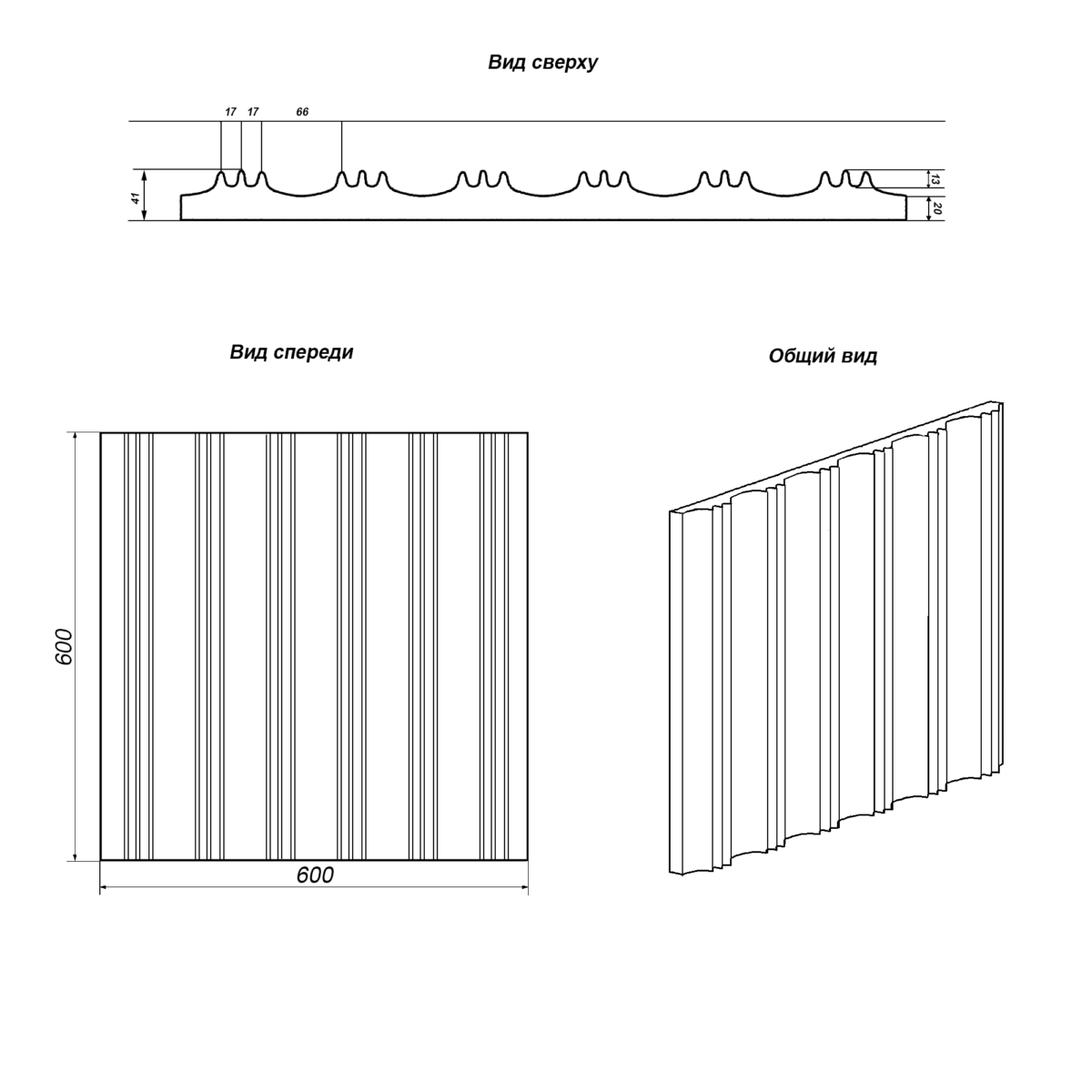 Вид сверху

17 17 66

41

13

20

Вид спереди

Общий вид

600

600